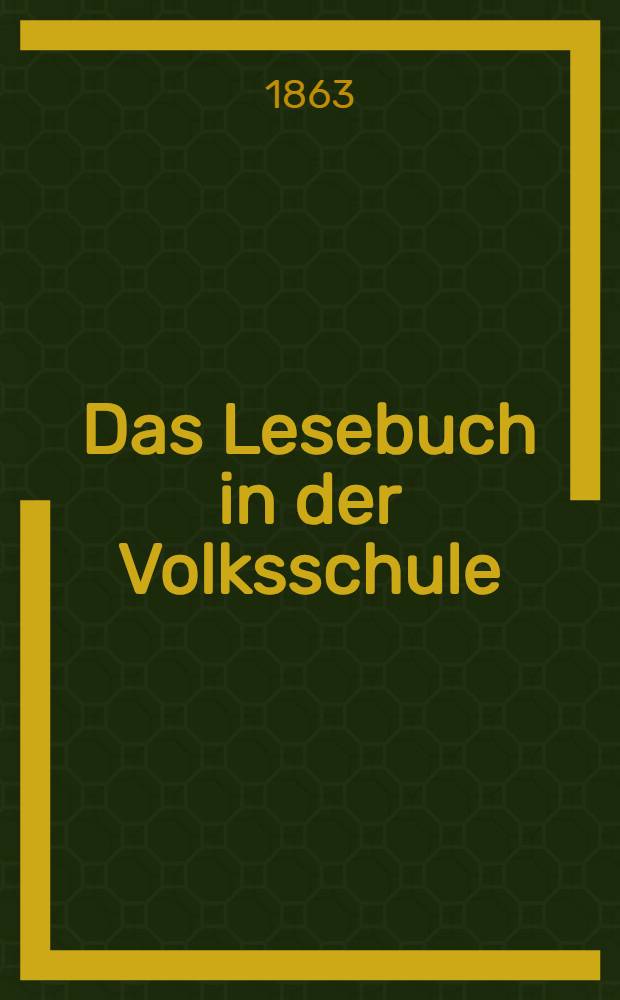 1863

Das Lesebuch in der Volksschule